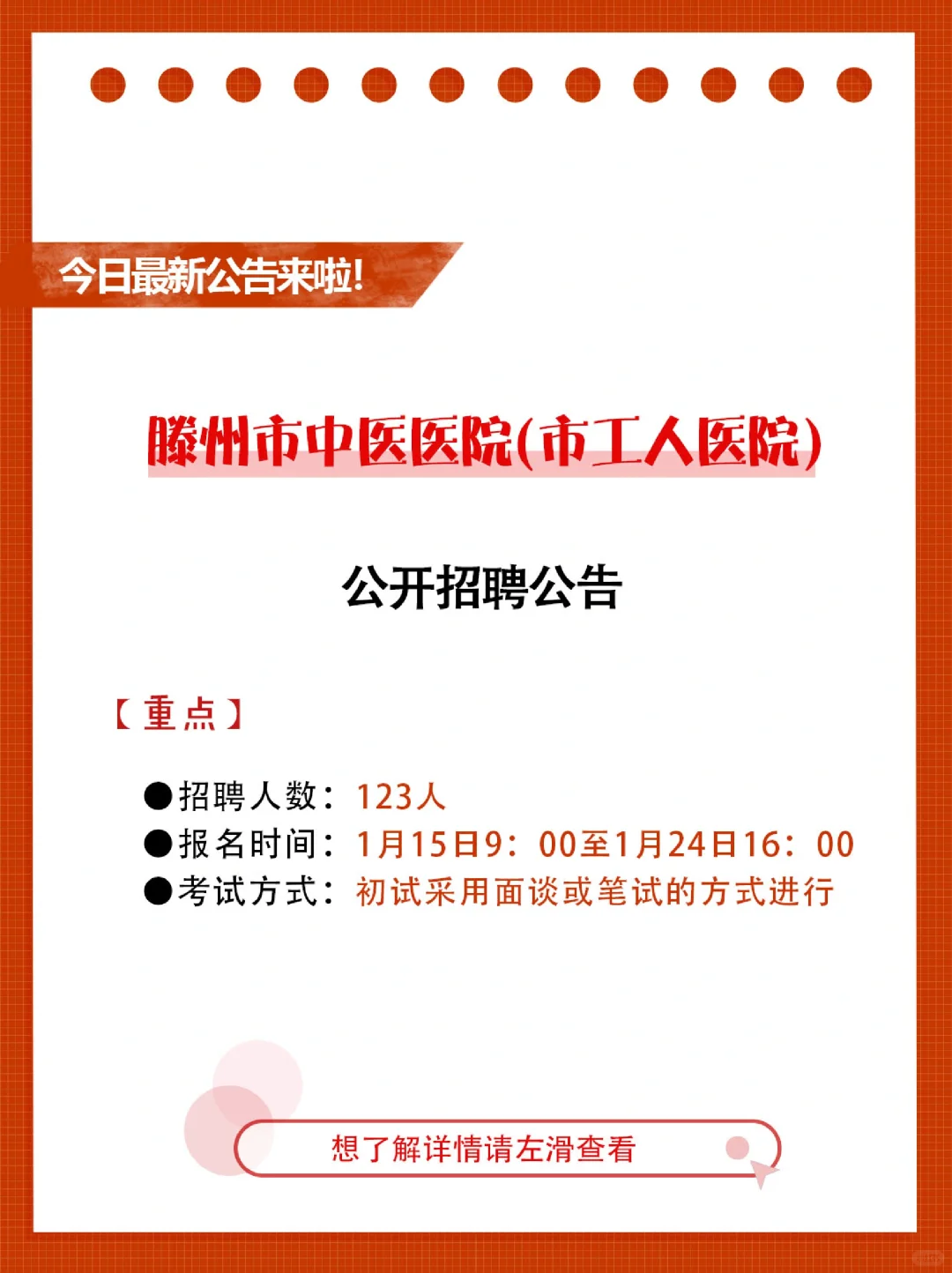 今日最新公告来啦!

滕州市中医医院(市工人医院)

公开招聘公告

【重点】

●招聘人数：123人
●报名时间：1月15日9：00至1月24日16：00
●考试方式：初试采用面谈或笔试的方式进行

想了解详情请左滑查看